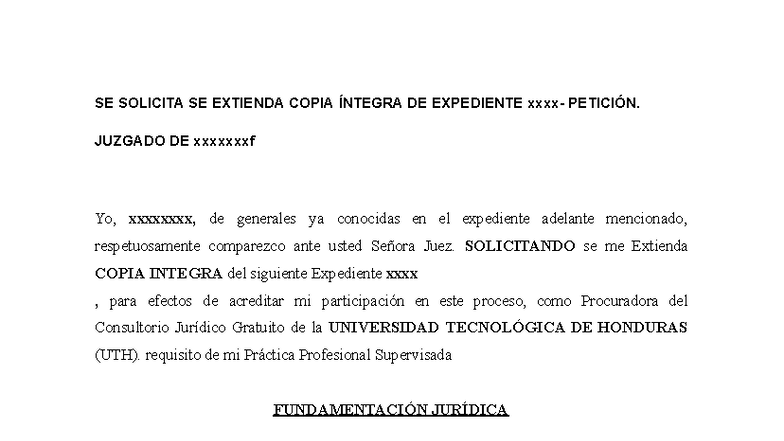 SE SOLICITA SE EXTIENDA COPIA ÍNTEGRA DE EXPEDIENTE xxxx- PETICIÓN.

JUZGADO DE xxxxxxxf

Yo, xxxxxxxx, de generales ya conocidas en el expediente adelante mencionado, respetuosamente comparezco ante usted Señora Juez. SOLICITANDO se me Extienda COPIA INTEGRA del siguiente Expediente xxxx
, para efectos de acreditar mi participación en este proceso, como Procuradora del Consultorio Jurídico Gratuito de la UNIVERSIDAD TECNOLÓGICA DE HONDURAS (UTH). requisito de mi Práctica Profesional Supervisada

FUNDAMENTACIÓN JURÍDICA